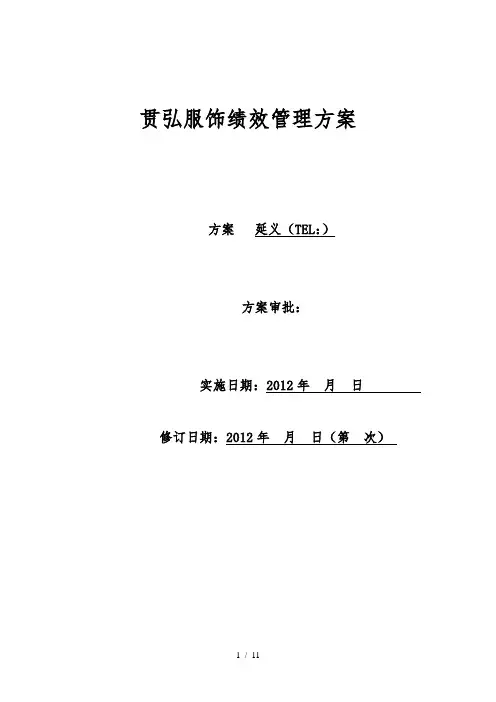 贯弘服饰绩效管理方案

方案　延义（TEL:）

方案审批：

实施日期：2012 年　月　日

修订日期：2012 年　月　日（第　次）

1 / 11